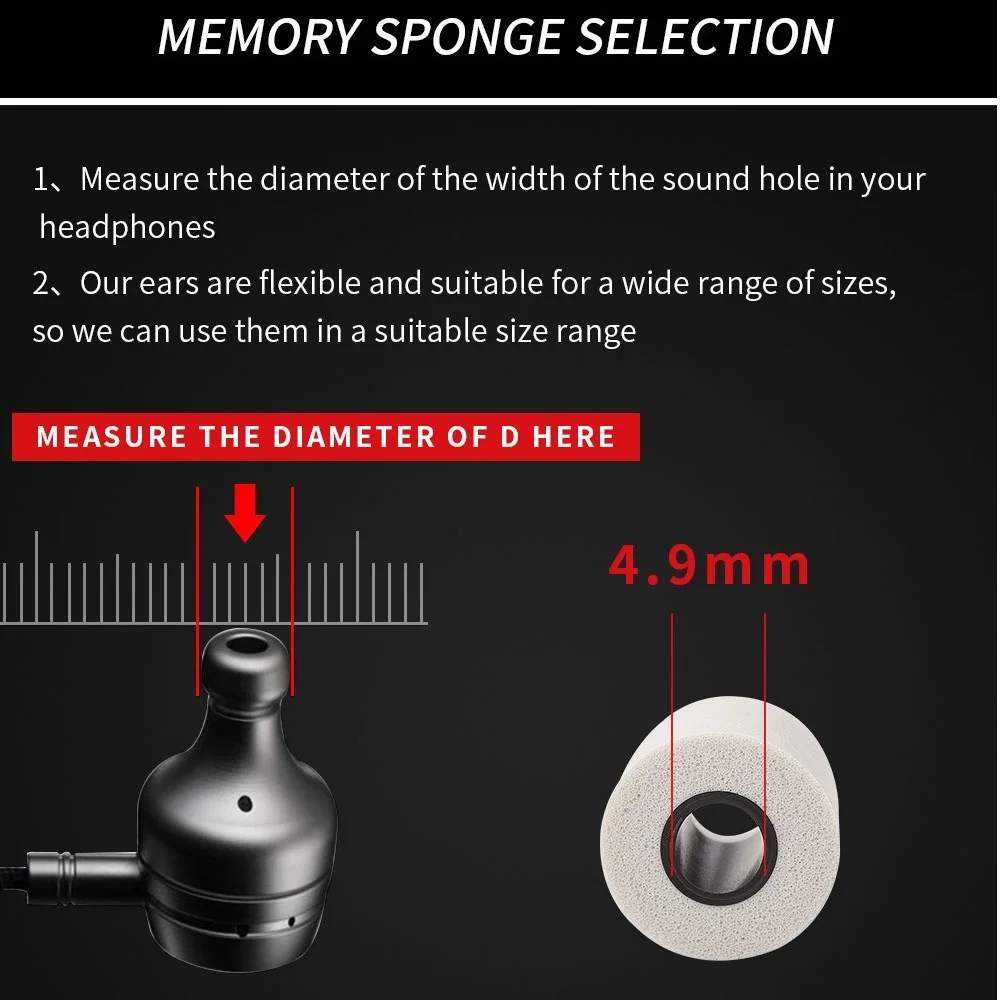 MEMORY SPONGE SELECTION

1、Measure the diameter of the width of the sound hole in your headphones

2、Our ears are flexible and suitable for a wide range of sizes, so we can use them in a suitable size range

MEASURE THE DIAMETER OF D HERE

4.9mm